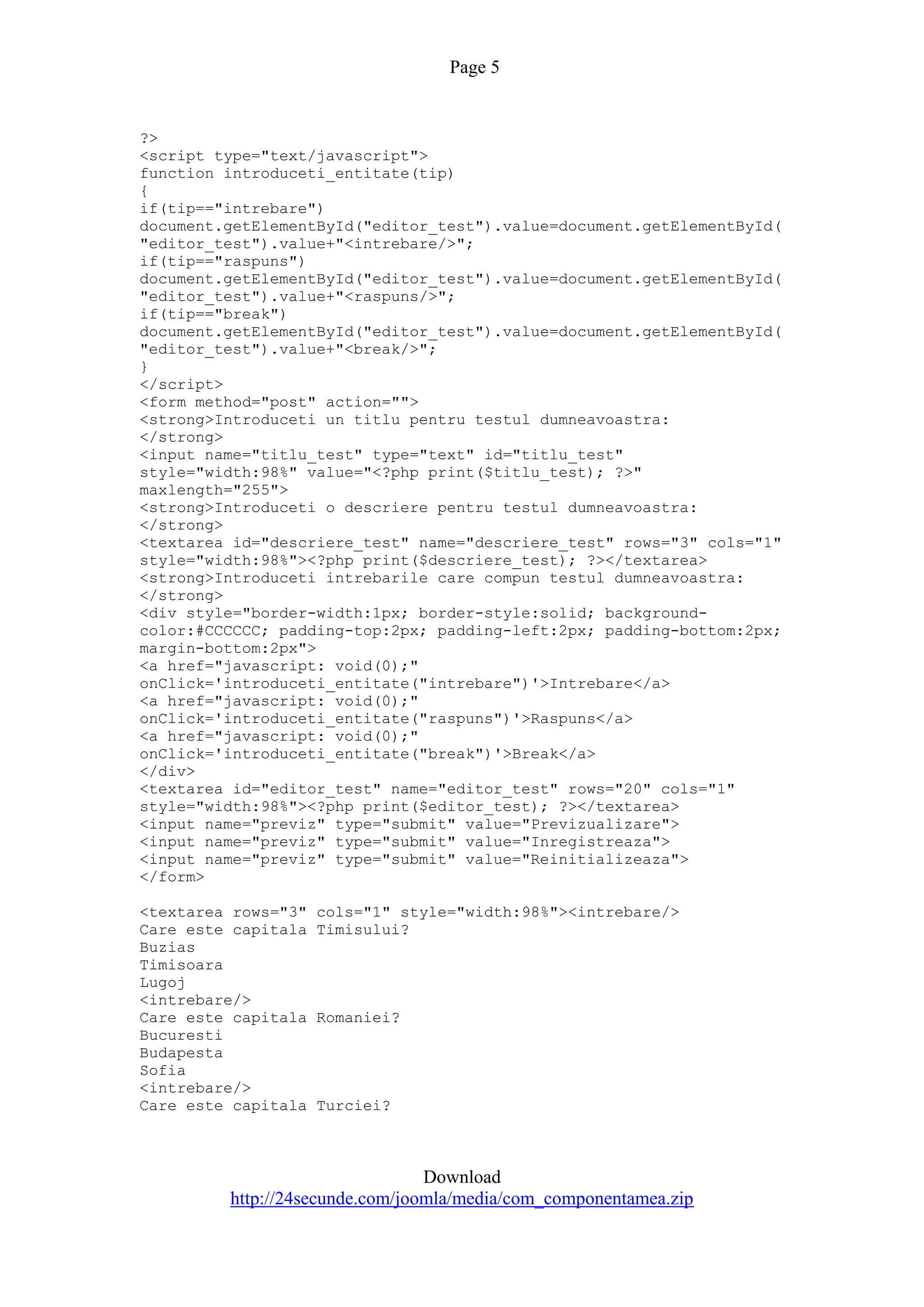 Page 5

?>
<script type="text/javascript">
function introduceti_entitate(tip)
{
if(tip=="intrebare")
document.getElementById("editor_test").value=document.getElementById("editor_test").value+"<intrebare/>";
if(tip=="raspuns")
document.getElementById("editor_test").value=document.getElementById("editor_test").value+"<raspuns/>";
if(tip=="break")
document.getElementById("editor_test").value=document.getElementById("editor_test").value+"<break/>";
}
</script>
<form method="post" action="">
<strong>Introduceti un titlu pentru testul dumneavoastra:
</strong>
<input name="titlu_test" type="text" id="titlu_test" style="width:98%" value="<?php print($titlu_test); ?>" maxlength="255">
<strong>Introduceti o descriere pentru testul dumneavoastra:
</strong>
<textarea id="descriere_test" name="descriere_test" rows="3" cols="1" style="width:98%"><?php print($descriere_test); ?></textarea>
<strong>Introduceti intrebarile care compun testul dumneavoastra:
</strong>
<div style="border-width:1px; border-style:solid; background-color:#CCCCCC; padding-top:2px; padding-left:2px; padding-bottom:2px; margin-bottom:2px">
<a href="javascript: void(0);" onClick='introduceti_entitate("intrebare")'>Intrebare</a>
<a href="javascript: void(0);" onClick='introduceti_entitate("raspuns")'>Raspuns</a>
<a href="javascript: void(0);" onClick='introduceti_entitate("break")'>Break</a>
</div>
<textarea id="editor_test" name="editor_test" rows="20" cols="1" style="width:98%"><?php print($editor_test); ?></textarea>
<input name="previz" type="submit" value="Previzualizare">
<input name="previz" type="submit" value="Inregistreaza">
<input name="previz" type="submit" value="Reinitializeaza">
</form>

<textarea rows="3" cols="1" style="width:98%"><intrebare/>
Care este capitala Timisului?
Buzias
Timisoara
Lugoj
<intrebare/>
Care este capitala Romaniei?
Bucuresti
Budapesta
Sofia
<intrebare/>
Care este capitala Turciei?

Download
http://24secunde.com/joomla/media/com_componentamea.zip